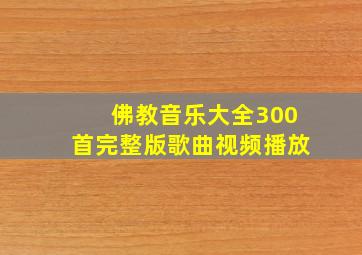 佛教音乐大全300首完整版歌曲视频播放